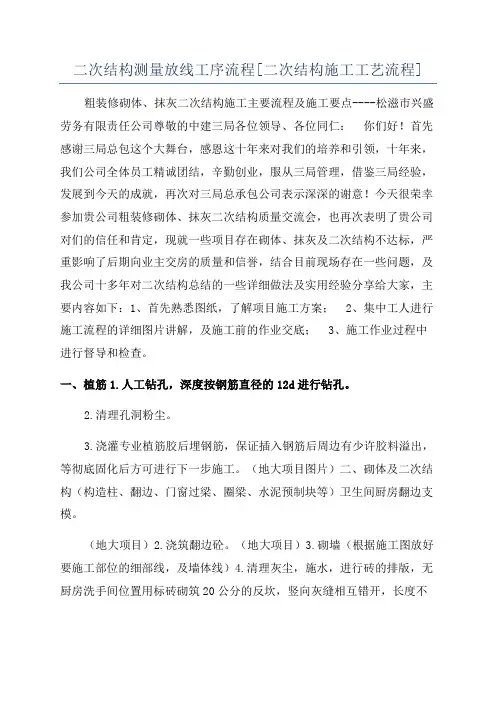 二次结构测量放线工序流程[二次结构施工工艺流程]

粗装修砌体、抹灰二次结构施工主要流程及施工要点----松滋市兴盛劳务有限责任公司尊敬的中建三局各位领导、各位同仁： 你们好！首先感谢三局总包这个大舞台，感恩这十年来对我们的培养和引领，十年来，我们公司全体员工精诚团结，辛勤创业，服从三局管理，借鉴三局经验，发展到今天的成就，再次对三局总承包公司表示深深的谢意！今天很荣幸参加贵公司粗装修砌体、抹灰二次结构质量交流会，也再次表明了贵公司对们的信任和肯定，现就一些项目存在砌体、抹灰及二次结构不达标，严重影响了后期向业主交房的质量和信誉，结合目前现场存在一些问题，及我公司十多年对二次结构总结的一些详细做法及实用经验分享给大家，主要内容如下：1、首先熟悉图纸，了解项目施工方案； 2、集中工人进行施工流程的详细图片讲解，及施工前的作业交底； 3、施工作业过程中进行督导和检查。

一、植筋 1.人工钻孔，深度按钢筋直径的 12d 进行钻孔。

2.清理孔洞粉尘。

3.浇灌专业植筋胶后埋钢筋，保证插入钢筋后周边有少许胶料溢出，等彻底固化后方可进行下一步施工。（地大项目图片）二、砌体及二次结构（构造柱、翻边、门窗过梁、圈梁、水泥预制块等）卫生间厨房翻边支模。

（地大项目）2.浇筑翻边砼。（地大项目）3.砌墙（根据施工图放好要施工部位的细部线，及墙体线）4.清理灰尘，施水，进行砖的排版，无厨房洗手间位置用标砖砌筑 20 公分的反坎，竖向灰缝相互错开，长度不